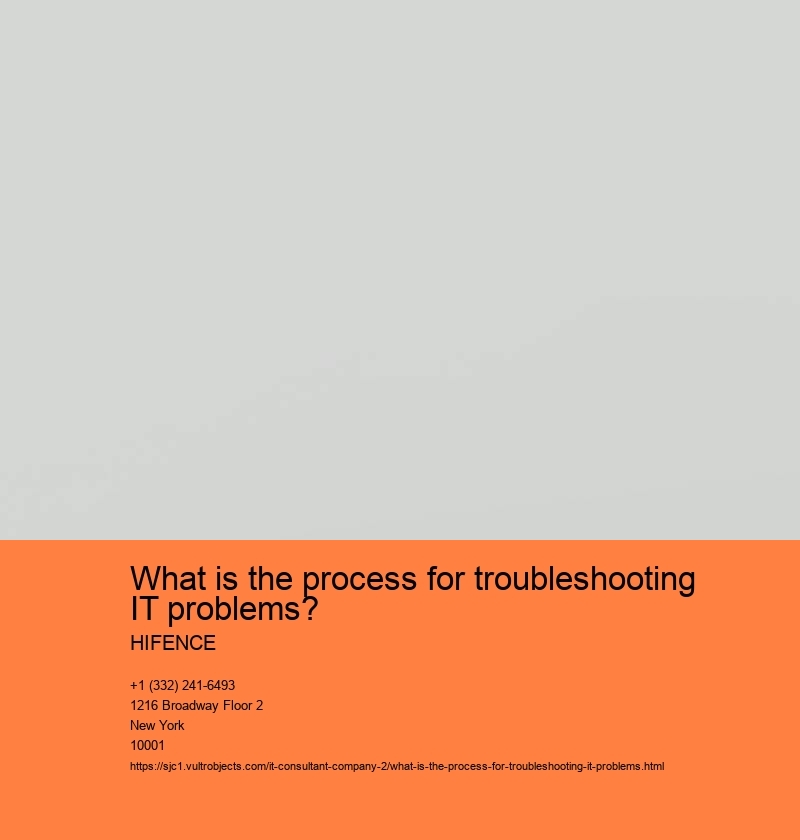 What is the process for troubleshooting IT problems?

HIFENCE

+1 (332) 241-6493
1216 Broadway Floor 2
New York
10001

https://sjc1.vultrobjects.com/it-consultant-company-2/what-is-the-process-for-troubleshooting-it-problems.html